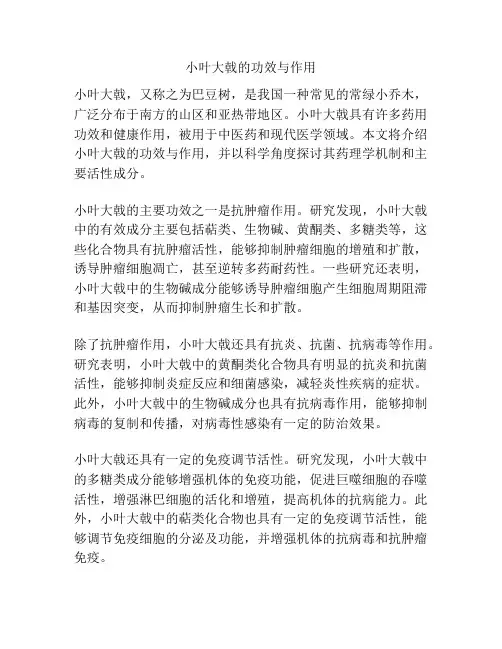 小叶大戟的功效与作用

小叶大戟，又称之为巴豆树，是我国一种常见的常绿小乔木，广泛分布于南方的山区和亚热带地区。小叶大戟具有许多药用功效和健康作用，被用于中医药和现代医学领域。本文将介绍小叶大戟的功效与作用，并以科学角度探讨其药理学机制和主要活性成分。

小叶大戟的主要功效之一是抗肿瘤作用。研究发现，小叶大戟中的有效成分主要包括萜类、生物碱、黄酮类、多糖类等，这些化合物具有抗肿瘤活性，能够抑制肿瘤细胞的增殖和扩散，诱导肿瘤细胞凋亡，甚至逆转多药耐药性。一些研究还表明，小叶大戟中的生物碱成分能够诱导肿瘤细胞产生细胞周期阻滞和基因突变，从而抑制肿瘤生长和扩散。

除了抗肿瘤作用，小叶大戟还具有抗炎、抗菌、抗病毒等作用。研究表明，小叶大戟中的黄酮类化合物具有明显的抗炎和抗菌活性，能够抑制炎症反应和细菌感染，减轻炎性疾病的症状。此外，小叶大戟中的生物碱成分也具有抗病毒作用，能够抑制病毒的复制和传播，对病毒性感染有一定的防治效果。

小叶大戟还具有一定的免疫调节活性。研究发现，小叶大戟中的多糖类成分能够增强机体的免疫功能，促进巨噬细胞的吞噬活性，增强淋巴细胞的活化和增殖，提高机体的抗病能力。此外，小叶大戟中的萜类化合物也具有一定的免疫调节活性，能够调节免疫细胞的分泌及功能，并增强机体的抗病毒和抗肿瘤免疫。